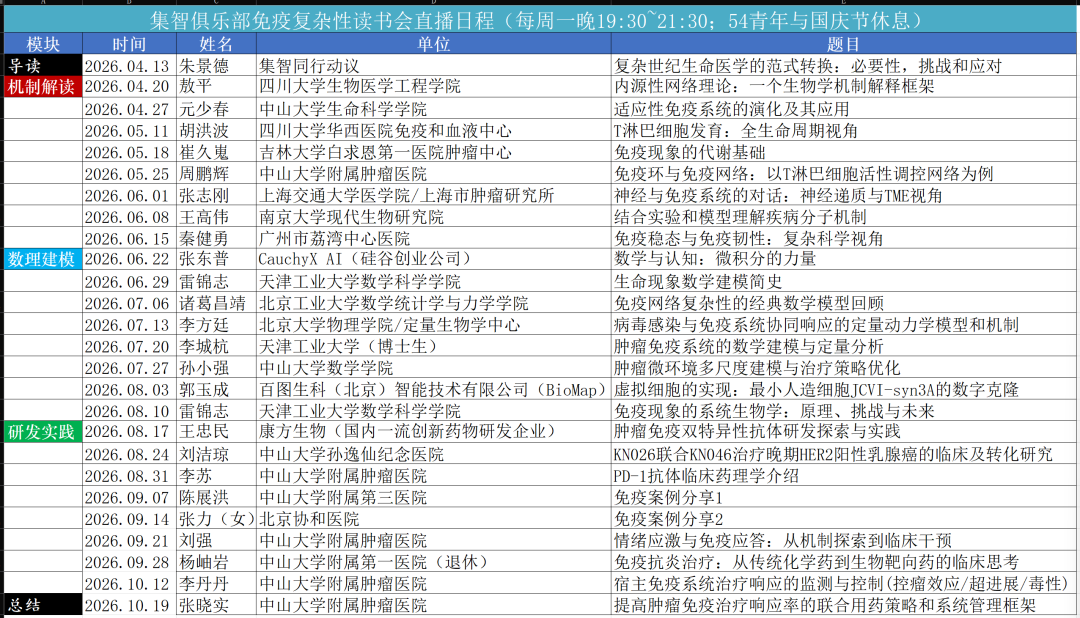 集智俱乐部免疫复杂性读书会直播日程（每周一晚19:30~21:30；54青年与国庆节休息）

| 模块 | 时间 | 姓名 | 单位 | 题目 |
|---|---|---|---|---|
| 导读 | 2026.04.13 | 朱景德 | 集智同行动议 | 复杂世纪生命医学的范式转换：必要性，挑战和应对 |
| 机制解读 | 2026.04.20 | 敖平 | 四川大学生物医学工程学院 | 内源性网络理论：一个生物学机制解释框架 |
|  | 2026.04.27 | 元少春 | 中山大学生命科学学院 | 适应性免疫系统的演化及其应用 |
|  | 2026.05.11 | 胡洪波 | 四川大学华西医院免疫和血液中心 | T淋巴细胞发育：全生命周期视角 |
|  | 2026.05.18 | 崔久嵬 | 吉林大学白求恩第一医院肿瘤中心 | 免疫现象的代谢基础 |
|  | 2026.05.25 | 周鹏辉 | 中山大学附属肿瘤医院 | 免疫环与免疫网络：以T淋巴细胞活性调控网络为例 |
|  | 2026.06.01 | 张志刚 | 上海交通大学医学院/上海市肿瘤研究所 | 神经与免疫系统的对话：神经递质与TME视角 |
|  | 2026.06.08 | 王高伟 | 南京大学现代生物研究院 | 结合实验和模型理解疾病分子机制 |
|  | 2026.06.15 | 秦健勇 | 广州市荔湾中心医院 | 免疫稳态与免疫韧性：复杂科学视角 |
| 数理建模 | 2026.06.22 | 张东普 | CauchyX AI（硅谷创业公司） | 数学与认知：微积分的力量 |
|  | 2026.06.29 | 雷锦志 | 天津工业大学数学科学学院 | 生命现象数学建模简史 |
|  | 2026.07.06 | 诸葛昌靖 | 北京工业大学数学统计学与力学学院 | 免疫网络复杂性的经典数学模型回顾 |
|  | 2026.07.13 | 李方廷 | 北京大学物理学院/定量生物学中心 | 病毒感染与免疫系统协同响应的定量动力学模型和机制 |
|  | 2026.07.20 | 李城杭 | 天津工业大学（博士生） | 肿瘤免疫系统的数学建模与定量分析 |
|  | 2026.07.27 | 孙小强 | 中山大学数学学院 | 肿瘤微环境多尺度建模与治疗策略优化 |
|  | 2026.08.03 | 郭玉成 | 百图生科（北京）智能技术有限公司（BioMap） | 虚拟细胞的实现：最小人造细胞JCVI-syn3A的数字克隆 |
|  | 2026.08.10 | 雷锦志 | 天津工业大学数学科学学院 | 免疫现象的系统生物学：原理、挑战与未来 |
| 研发实践 | 2026.08.17 | 王忠民 | 康方生物（国内一流创新药物研发企业） | 肿瘤免疫双特异性抗体研发探索与实践 |
|  | 2026.08.24 | 刘洁琼 | 中山大学孙逸仙纪念医院 | KN026联合KN046治疗晚期HER2阳性乳腺癌的临床及转化研究 |
|  | 2026.08.31 | 李苏 | 中山大学附属肿瘤医院 | PD-1抗体临床药理学介绍 |
|  | 2026.09.07 | 陈展洪 | 中山大学附属第三医院 | 免疫案例分享1 |
|  | 2026.09.14 | 张力（女） | 北京协和医院 | 免疫案例分享2 |
|  | 2026.09.21 | 刘强 | 中山大学附属肿瘤医院 | 情绪应激与免疫应答：从机制探索到临床干预 |
|  | 2026.09.28 | 杨岫岩 | 中山大学附属第一医院（退休） | 免疫抗炎治疗：从传统化学药到生物靶向药的临床思考 |
|  | 2026.10.12 | 李丹丹 | 中山大学附属肿瘤医院 | 宿主免疫系统治疗响应的监测与控制(控瘤效应/超进展/毒性) |
| 总结 | 2026.10.19 | 张晓实 | 中山大学附属肿瘤医院 | 提高肿瘤免疫治疗响应率的联合用药策略和系统管理框架 |